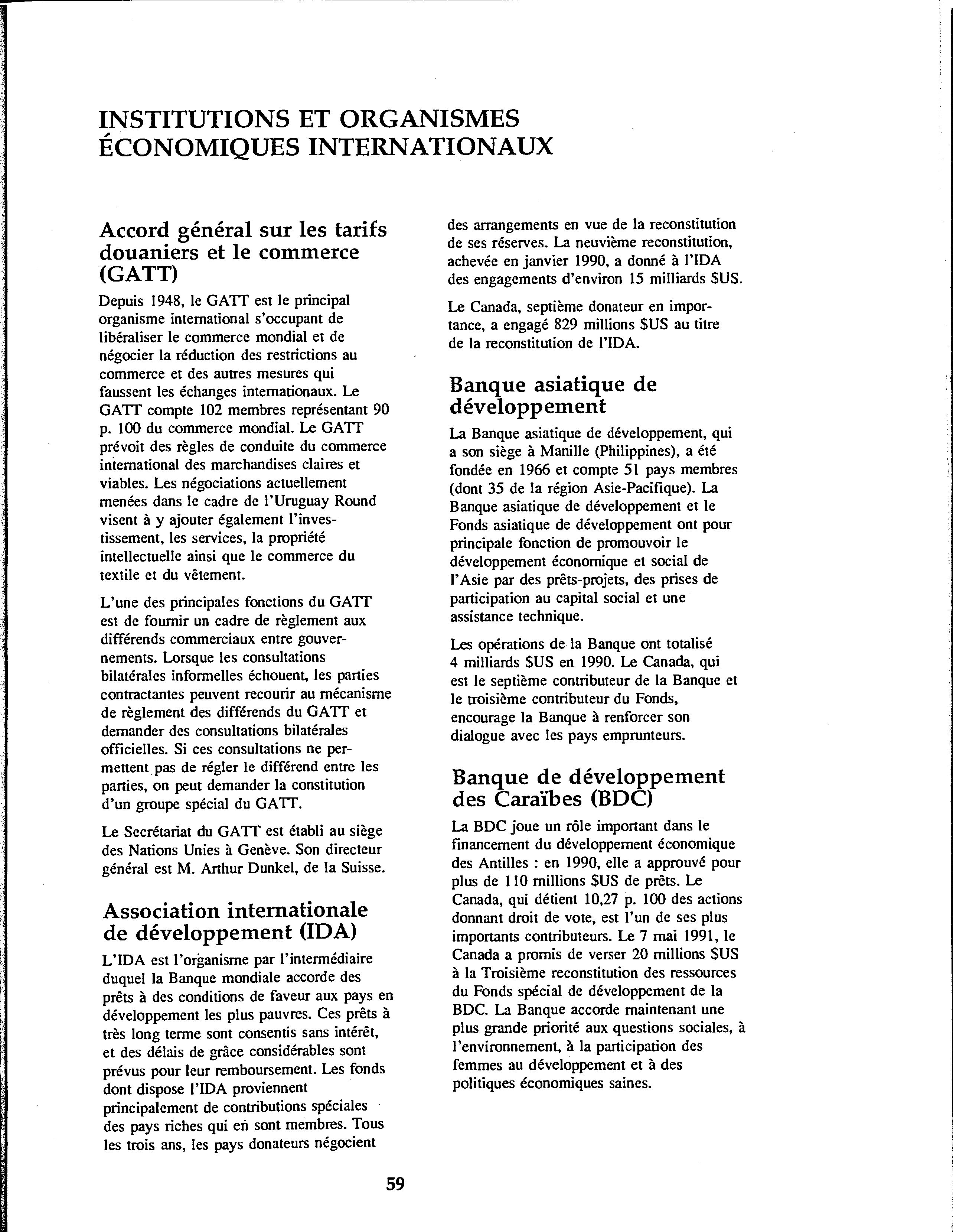 INSTITUTIONS ET ORGANISMES ÉCONOMIQUES INTERNATIONAUX

Accord général sur les tarifs douaniers et le commerce (GATT)

Depuis 1948, le GATT est le principal organisme international s'occupant de libéraliser le commerce mondial et de négocier la réduction des restrictions au commerce et des autres mesures qui faussent les échanges internationaux. Le GATT compte 102 membres représentant 90 p. 100 du commerce mondial. Le GATT prévoit des règles de conduite du commerce international des marchandises claires et viables. Les négociations actuellement menées dans le cadre de l'Uruguay Round visent à y ajouter également l'investissement, les services, la propriété intellectuelle ainsi que le commerce du textile et du vêtement.

L'une des principales fonctions du GATT est de fournir un cadre de règlement aux différends commerciaux entre gouvernements. Lorsque les consultations bilatérales informelles échouent, les parties contractantes peuvent recourir au mécanisme de règlement des différends du GATT et demander des consultations bilatérales officielles. Si ces consultations ne permettent pas de régler le différend entre les parties, on peut demander la constitution d'un groupe spécial du GATT.

Le Secrétariat du GATT est établi au siège des Nations Unies à Genève. Son directeur général est M. Arthur Dunkel, de la Suisse.

Association internationale de développement (IDA)

L'IDA est l'organisme par l'intermédiaire duquel la Banque mondiale accorde des prêts à des conditions de faveur aux pays en développement les plus pauvres. Ces prêts à très long terme sont consentis sans intérêt, et des délais de grâce considérables sont prévus pour leur remboursement. Les fonds dont dispose l'IDA proviennent principalement de contributions spéciales des pays riches qui en sont membres. Tous les trois ans, les pays donateurs négocient des arrangements en vue de la reconstitution de ses réserves. La neuvième reconstitution, achevée en janvier 1990, a donné à l'IDA des engagements d'environ 15 milliards $US.

Le Canada, septième donateur en importance, a engagé 829 millions $US au titre de la reconstitution de l'IDA.

Banque asiatique de développement

La Banque asiatique de développement, qui a son siège à Manille (Philippines), a été fondée en 1966 et compte 51 pays membres (dont 35 de la région Asie-Pacifique). La Banque asiatique de développement et le Fonds asiatique de développement ont pour principale fonction de promouvoir le développement économique et social de l'Asie par des prêts-projets, des prises de participation au capital social et une assistance technique.

Les opérations de la Banque ont totalisé 4 milliards $US en 1990. Le Canada, qui est le septième contributeur de la Banque et le troisième contributeur du Fonds, encourage la Banque à renforcer son dialogue avec les pays emprunteurs.

Banque de développement des Caraïbes (BDC)

La BDC joue un rôle important dans le financement du développement économique des Antilles : en 1990, elle a approuvé pour plus de 110 millions $US de prêts. Le Canada, qui détient 10,27 p. 100 des actions donnant droit de vote, est l'un de ses plus importants contributeurs. Le 7 mai 1991, le Canada a promis de verser 20 millions $US à la Troisième reconstitution des ressources du Fonds spécial de développement de la BDC. La Banque accorde maintenant une plus grande priorité aux questions sociales, à l'environnement, à la participation des femmes au développement et à des politiques économiques saines.

59